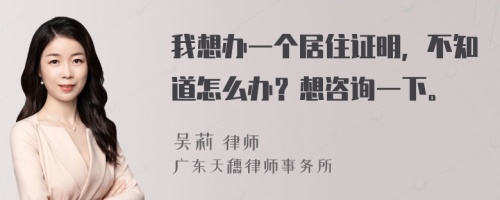 我想办一个居住证明，不知道怎么办？想咨询一下。

吴莉 律师
广东天穗律师事务所